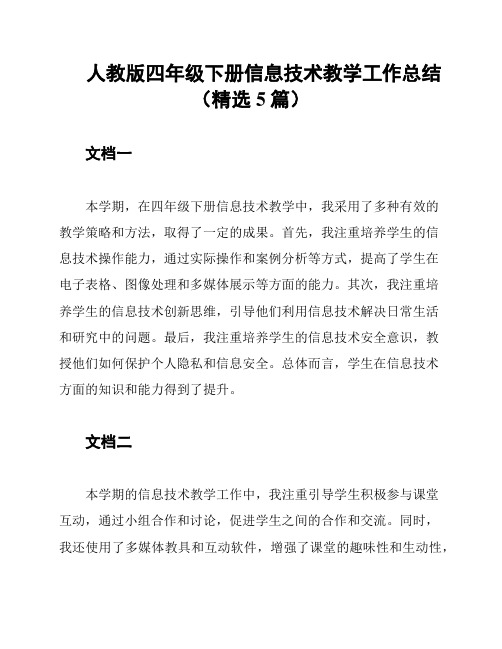 人教版四年级下册信息技术教学工作总结（精选 5 篇）

文档一

本学期，在四年级下册信息技术教学中，我采用了多种有效的教学策略和方法，取得了一定的成果。首先，我注重培养学生的信息技术操作能力，通过实际操作和案例分析等方式，提高了学生在电子表格、图像处理和多媒体展示等方面的能力。其次，我注重培养学生的信息技术创新思维，引导他们利用信息技术解决日常生活和研究中的问题。最后，我注重培养学生的信息技术安全意识，教授他们如何保护个人隐私和信息安全。总体而言，学生在信息技术方面的知识和能力得到了提升。

文档二

本学期的信息技术教学工作中，我注重引导学生积极参与课堂互动，通过小组合作和讨论，促进学生之间的合作和交流。同时，我还使用了多媒体教具和互动软件，增强了课堂的趣味性和生动性，